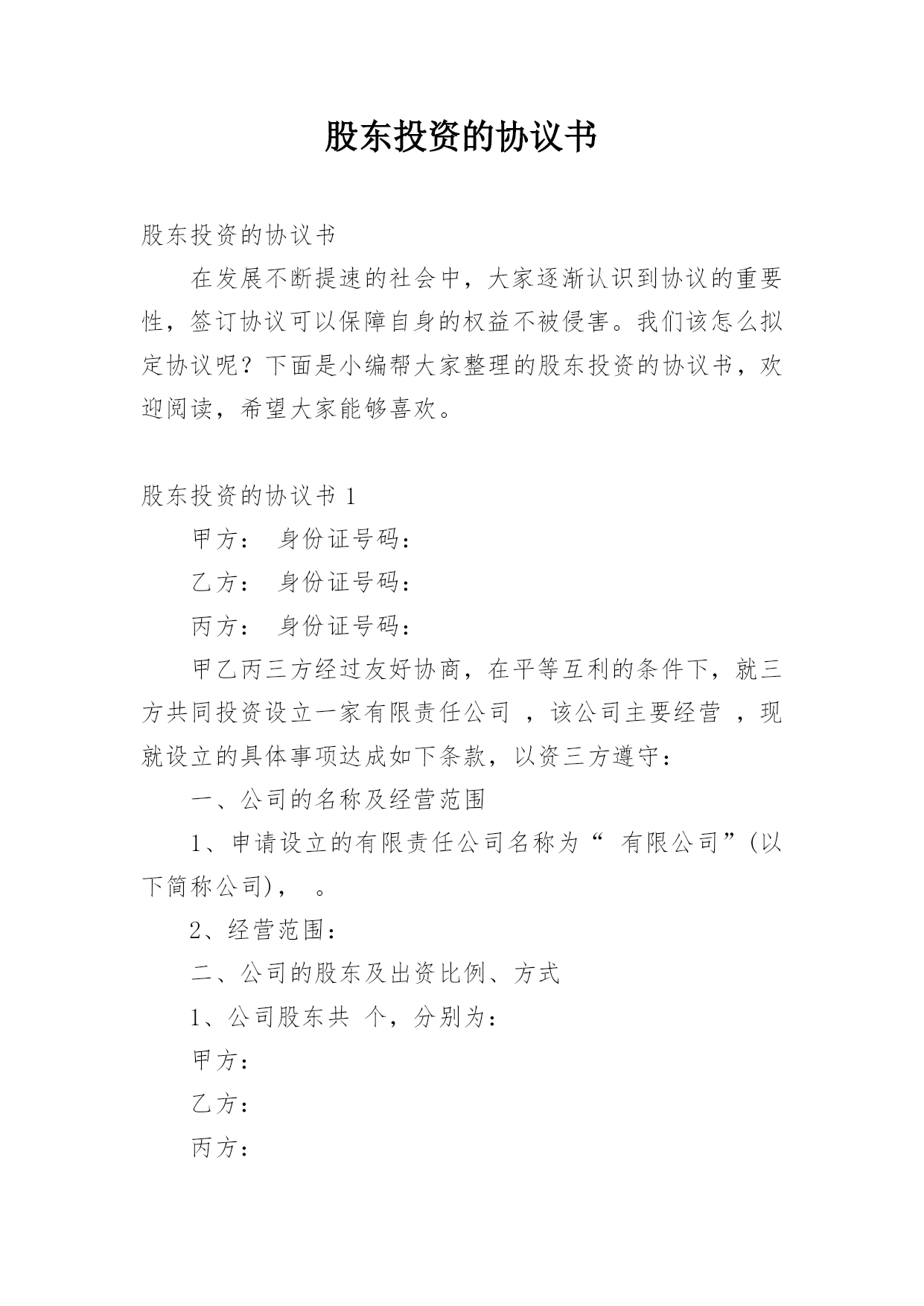 股东投资的协议书

股东投资的协议书

在发展不断提速的社会中，大家逐渐认识到协议的重要性，签订协议可以保障自身的权益不被侵害。我们该怎么拟定协议呢？下面是小编帮大家整理的股东投资的协议书，欢迎阅读，希望大家能够喜欢。

股东投资的协议书 1

甲方： 身份证号码：

乙方： 身份证号码：

丙方： 身份证号码：

甲乙丙三方经过友好协商，在平等互利的条件下，就三方共同投资设立一家有限责任公司 ，该公司主要经营 ，现就设立的具体事项达成如下条款，以资三方遵守：

一、公司的名称及经营范围

1、申请设立的有限责任公司名称为“ 有限公司”(以下简称公司)， 。

2、经营范围：

二、公司的股东及出资比例、方式

1、公司股东共 个，分别为：

甲方：

乙方：

丙方：